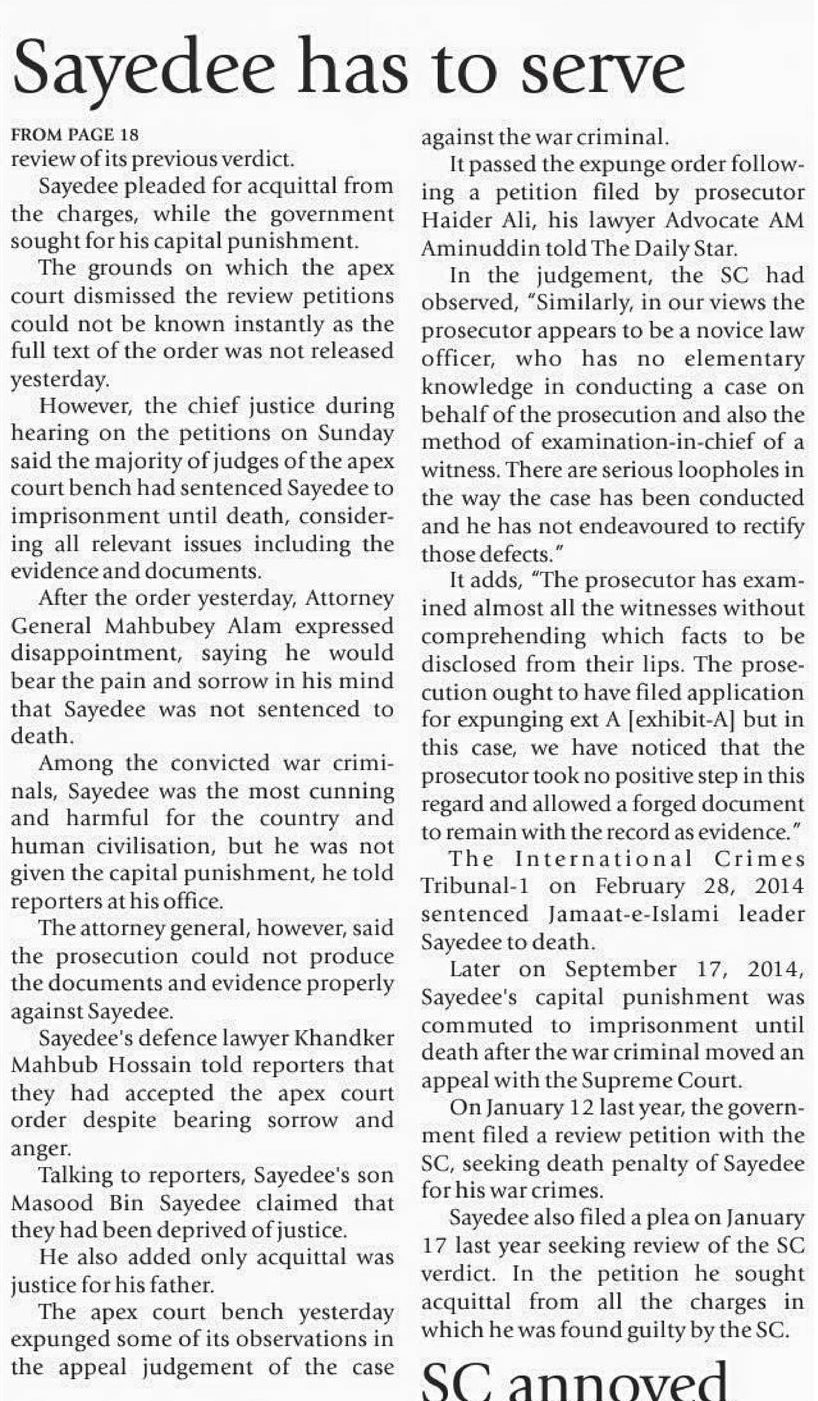 Sayedee has to serve

FROM PAGE 18
review of its previous verdict.

Sayedee pleaded for acquittal from the charges, while the government sought for his capital punishment.

The grounds on which the apex court dismissed the review petitions could not be known instantly as the full text of the order was not released yesterday.

However, the chief justice during hearing on the petitions on Sunday said the majority of judges of the apex court bench had sentenced Sayedee to imprisonment until death, considering all relevant issues including the evidence and documents.

After the order yesterday, Attorney General Mahbubey Alam expressed disappointment, saying he would bear the pain and sorrow in his mind that Sayedee was not sentenced to death.

Among the convicted war criminals, Sayedee was the most cunning and harmful for the country and human civilisation, but he was not given the capital punishment, he told reporters at his office.

The attorney general, however, said the prosecution could not produce the documents and evidence properly against Sayedee.

Sayedee's defence lawyer Khandker Mahbub Hossain told reporters that they had accepted the apex court order despite bearing sorrow and anger.

Talking to reporters, Sayedee's son Masood Bin Sayedee claimed that they had been deprived of justice.

He also added only acquittal was justice for his father.

The apex court bench yesterday expunged some of its observations in the appeal judgement of the case against the war criminal.

It passed the expunge order following a petition filed by prosecutor Haider Ali, his lawyer Advocate AM Aminuddin told The Daily Star.

In the judgement, the SC had observed, "Similarly, in our views the prosecutor appears to be a novice law officer, who has no elementary knowledge in conducting a case on behalf of the prosecution and also the method of examination-in-chief of a witness. There are serious loopholes in the way the case has been conducted and he has not endeavoured to rectify those defects."

It adds, "The prosecutor has examined almost all the witnesses without comprehending which facts to be disclosed from their lips. The prosecution ought to have filed application for expunging ext A [exhibit-A] but in this case, we have noticed that the prosecutor took no positive step in this regard and allowed a forged document to remain with the record as evidence."

The International Crimes Tribunal-1 on February 28, 2014 sentenced Jamaat-e-Islami leader Sayedee to death.

Later on September 17, 2014, Sayedee's capital punishment was commuted to imprisonment until death after the war criminal moved an appeal with the Supreme Court.

On January 12 last year, the government filed a review petition with the SC, seeking death penalty of Sayedee for his war crimes.

Sayedee also filed a plea on January 17 last year seeking review of the SC verdict. In the petition he sought acquittal from all the charges in which he was found guilty by the SC.

SC annoyed